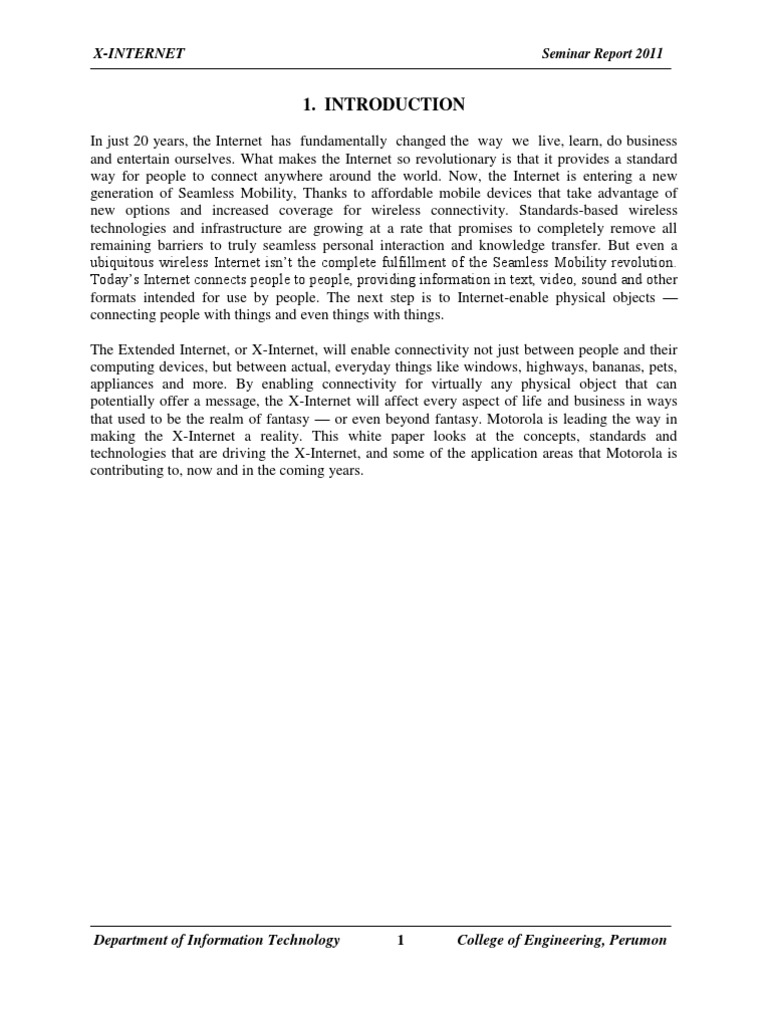 X-INTERNET Seminar Report 2011

1. INTRODUCTION

In just 20 years, the Internet has fundamentally changed the way we live, learn, do business and entertain ourselves. What makes the Internet so revolutionary is that it provides a standard way for people to connect anywhere around the world. Now, the Internet is entering a new generation of Seamless Mobility, Thanks to affordable mobile devices that take advantage of new options and increased coverage for wireless connectivity. Standards-based wireless technologies and infrastructure are growing at a rate that promises to completely remove all remaining barriers to truly seamless personal interaction and knowledge transfer. But even a ubiquitous wireless Internet isn't the complete fulfillment of the Seamless Mobility revolution. Today's Internet connects people to people, providing information in text, video, sound and other formats intended for use by people. The next step is to Internet-enable physical objects — connecting people with things and even things with things.

The Extended Internet, or X-Internet, will enable connectivity not just between people and their computing devices, but between actual, everyday things like windows, highways, bananas, pets, appliances and more. By enabling connectivity for virtually any physical object that can potentially offer a message, the X-Internet will affect every aspect of life and business in ways that used to be the realm of fantasy — or even beyond fantasy. Motorola is leading the way in making the X-Internet a reality. This white paper looks at the concepts, standards and technologies that are driving the X-Internet, and some of the application areas that Motorola is contributing to, now and in the coming years.

Department of Information Technology 1 College of Engineering, Perumon